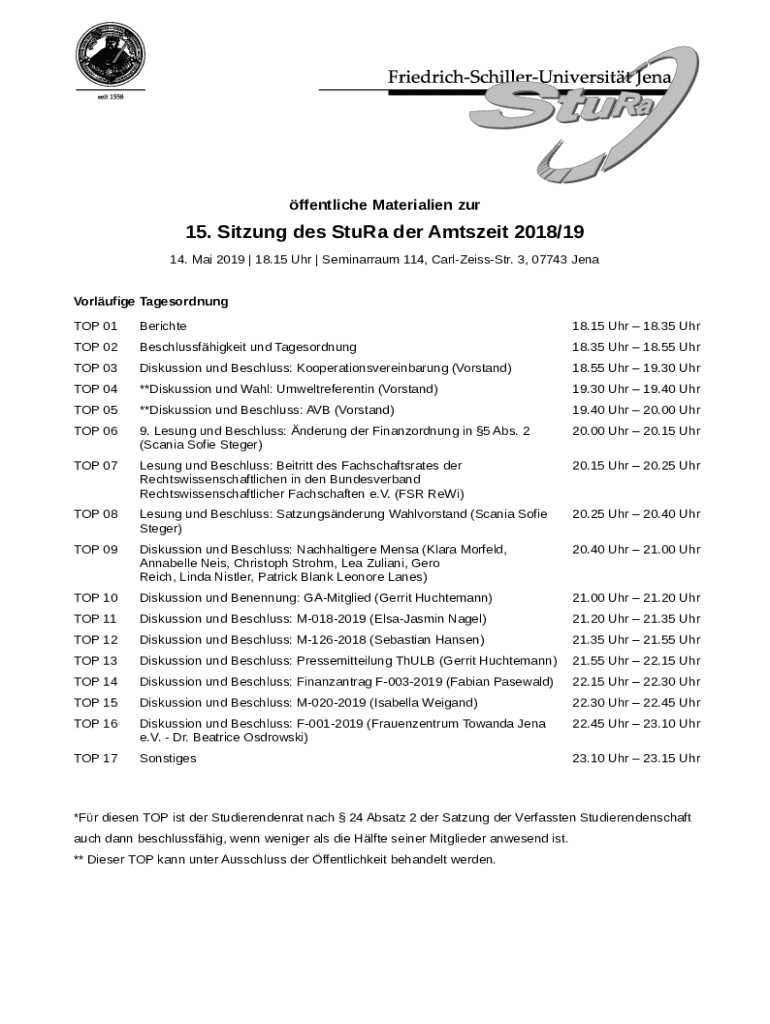 seit 1558

Friedrich-Schiller-Universität Jena

StuRa

öffentliche Materialien zur

15. Sitzung des StuRa der Amtszeit 2018/19

14. Mai 2019 | 18.15 Uhr | Seminarraum 114, Carl-Zeiss-Str. 3, 07743 Jena

Vorläufige Tagesordnung

| | | |
|---|---|---|
| TOP 01 | Berichte | 18.15 Uhr – 18.35 Uhr |
| TOP 02 | Beschlussfähigkeit und Tagesordnung | 18.35 Uhr – 18.55 Uhr |
| TOP 03 | Diskussion und Beschluss: Kooperationsvereinbarung (Vorstand) | 18.55 Uhr – 19.30 Uhr |
| TOP 04 | **Diskussion und Wahl: Umweltreferentin (Vorstand) | 19.30 Uhr – 19.40 Uhr |
| TOP 05 | **Diskussion und Beschluss: AVB (Vorstand) | 19.40 Uhr – 20.00 Uhr |
| TOP 06 | 9. Lesung und Beschluss: Änderung der Finanzordnung in §5 Abs. 2 (Scania Sofie Steger) | 20.00 Uhr – 20.15 Uhr |
| TOP 07 | Lesung und Beschluss: Beitritt des Fachschaftsrates der Rechtswissenschaftlichen in den Bundesverband Rechtswissenschaftlicher Fachschaften e.V. (FSR ReWi) | 20.15 Uhr – 20.25 Uhr |
| TOP 08 | Lesung und Beschluss: Satzungsänderung Wahlvorstand (Scania Sofie Steger) | 20.25 Uhr – 20.40 Uhr |
| TOP 09 | Diskussion und Beschluss: Nachhaltigere Mensa (Klara Morfeld, Annabelle Neis, Christoph Strohm, Lea Zuliani, Gero Reich, Linda Nistler, Patrick Blank Leonore Lanes) | 20.40 Uhr – 21.00 Uhr |
| TOP 10 | Diskussion und Benennung: GA-Mitglied (Gerrit Huchtemann) | 21.00 Uhr – 21.20 Uhr |
| TOP 11 | Diskussion und Beschluss: M-018-2019 (Elsa-Jasmin Nagel) | 21.20 Uhr – 21.35 Uhr |
| TOP 12 | Diskussion und Beschluss: M-126-2018 (Sebastian Hansen) | 21.35 Uhr – 21.55 Uhr |
| TOP 13 | Diskussion und Beschluss: Pressemitteilung ThULB (Gerrit Huchtemann) | 21.55 Uhr – 22.15 Uhr |
| TOP 14 | Diskussion und Beschluss: Finanzantrag F-003-2019 (Fabian Pasewald) | 22.15 Uhr – 22.30 Uhr |
| TOP 15 | Diskussion und Beschluss: M-020-2019 (Isabella Weigand) | 22.30 Uhr – 22.45 Uhr |
| TOP 16 | Diskussion und Beschluss: F-001-2019 (Frauenzentrum Towanda Jena e.V. - Dr. Beatrice Osdrowski) | 22.45 Uhr – 23.10 Uhr |
| TOP 17 | Sonstiges | 23.10 Uhr – 23.15 Uhr |

*Für diesen TOP ist der Studierendenrat nach § 24 Absatz 2 der Satzung der Verfassten Studierendenschaft auch dann beschlussfähig, wenn weniger als die Hälfte seiner Mitglieder anwesend ist.
** Dieser TOP kann unter Ausschluss der Öffentlichkeit behandelt werden.